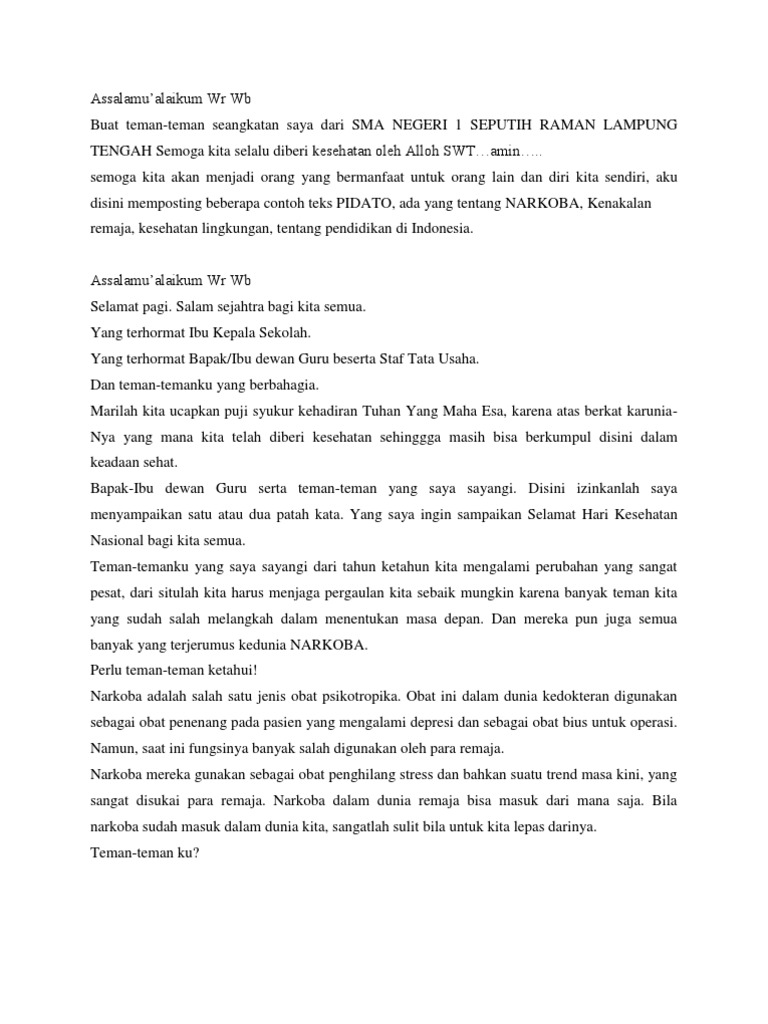 Assalamu'alaikum Wr Wb
Buat teman-teman seangkatan saya dari SMA NEGERI 1 SEPUTIH RAMAN LAMPUNG TENGAH Semoga kita selalu diberi kesehatan oleh Alloh SWT…amin…..
semoga kita akan menjadi orang yang bermanfaat untuk orang lain dan diri kita sendiri, aku disini memposting beberapa contoh teks PIDATO, ada yang tentang NARKOBA, Kenakalan remaja, kesehatan lingkungan, tentang pendidikan di Indonesia.

Assalamu'alaikum Wr Wb
Selamat pagi. Salam sejahtra bagi kita semua.
Yang terhormat Ibu Kepala Sekolah.
Yang terhormat Bapak/Ibu dewan Guru beserta Staf Tata Usaha.
Dan teman-temanku yang berbahagia.
Marilah kita ucapkan puji syukur kehadiran Tuhan Yang Maha Esa, karena atas berkat karunia-Nya yang mana kita telah diberi kesehatan sehinggga masih bisa berkumpul disini dalam keadaan sehat.
Bapak-Ibu dewan Guru serta teman-teman yang saya sayangi. Disini izinkanlah saya menyampaikan satu atau dua patah kata. Yang saya ingin sampaikan Selamat Hari Kesehatan Nasional bagi kita semua.
Teman-temanku yang saya sayangi dari tahun ketahun kita mengalami perubahan yang sangat pesat, dari situlah kita harus menjaga pergaulan kita sebaik mungkin karena banyak teman kita yang sudah salah melangkah dalam menentukan masa depan. Dan mereka pun juga semua banyak yang terjerumus kedunia NARKOBA.
Perlu teman-teman ketahui!
Narkoba adalah salah satu jenis obat psikotropika. Obat ini dalam dunia kedokteran digunakan sebagai obat penenang pada pasien yang mengalami depresi dan sebagai obat bius untuk operasi. Namun, saat ini fungsinya banyak salah digunakan oleh para remaja.
Narkoba mereka gunakan sebagai obat penghilang stress dan bahkan suatu trend masa kini, yang sangat disukai para remaja. Narkoba dalam dunia remaja bisa masuk dari mana saja. Bila narkoba sudah masuk dalam dunia kita, sangatlah sulit bila untuk kita lepas darinya.
Teman-teman ku?